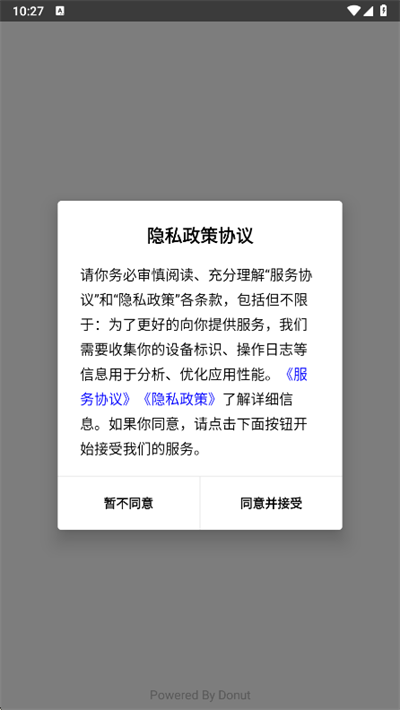 10:27

隐私政策协议

请你务必审慎阅读、充分理解“服务协议”和“隐私政策”各条款，包括但不限于：为了更好的向你提供服务，我们需要收集你的设备标识、操作日志等信息用于分析、优化应用性能。《服务协议》《隐私政策》了解详细信息。如果你同意，请点击下面按钮开始接受我们的服务。

暂不同意

同意并接受

Powered By Donut